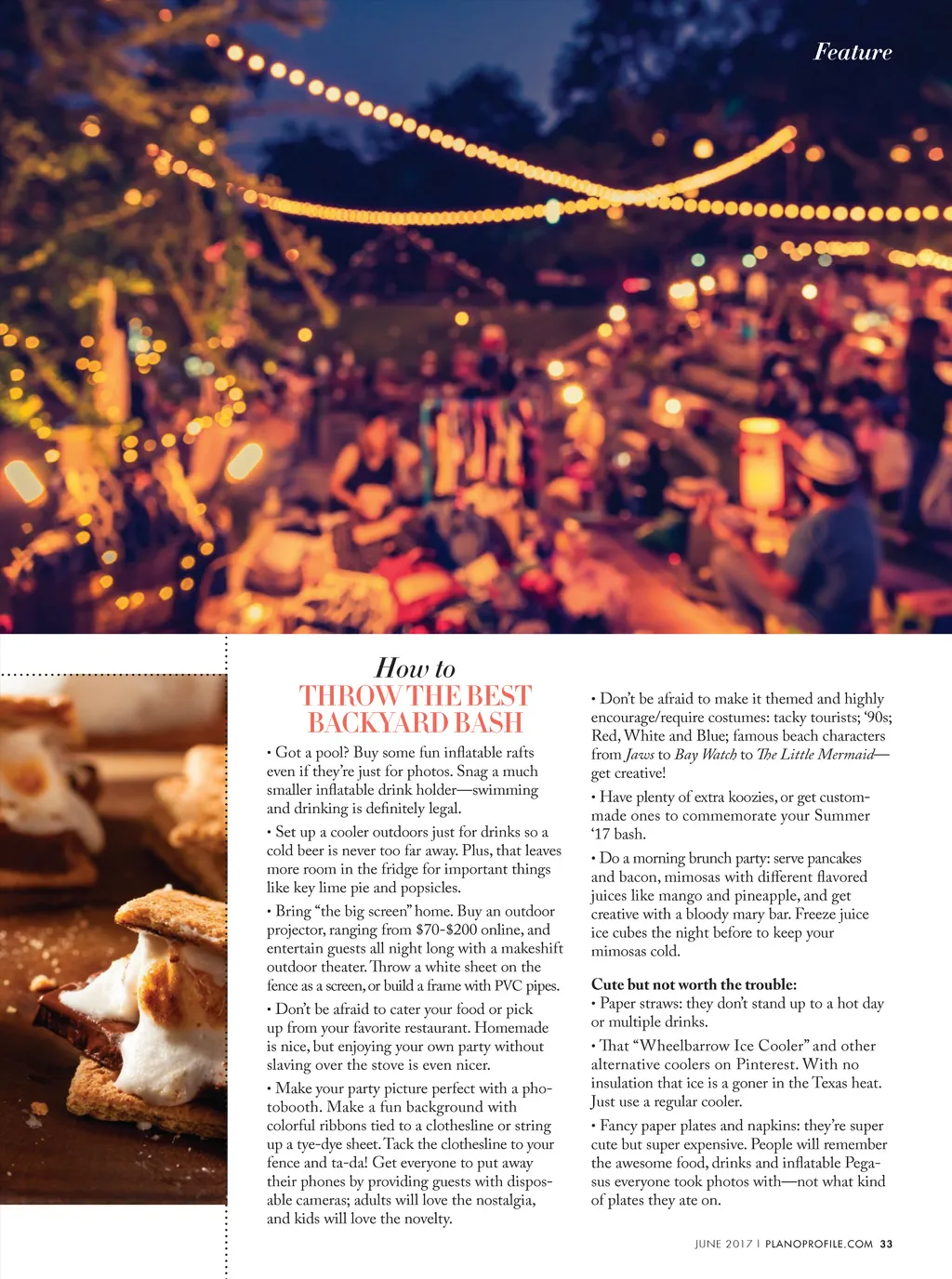 Feature

How to
THROW THE BEST
BACKYARD BASH

• Got a pool? Buy some fun inflatable rafts even if they're just for photos. Snag a much smaller inflatable drink holder—swimming and drinking is definitely legal.

• Set up a cooler outdoors just for drinks so a cold beer is never too far away. Plus, that leaves more room in the fridge for important things like key lime pie and popsicles.

• Bring "the big screen" home. Buy an outdoor projector, ranging from $70-$200 online, and entertain guests all night long with a makeshift outdoor theater. Throw a white sheet on the fence as a screen, or build a frame with PVC pipes.

• Don't be afraid to cater your food or pick up from your favorite restaurant. Homemade is nice, but enjoying your own party without slaving over the stove is even nicer.

• Make your party picture perfect with a photobooth. Make a fun background with colorful ribbons tied to a clothesline or string up a tye-dye sheet. Tack the clothesline to your fence and ta-da! Get everyone to put away their phones by providing guests with disposable cameras; adults will love the nostalgia, and kids will love the novelty.

• Don't be afraid to make it themed and highly encourage/require costumes: tacky tourists; '90s; Red, White and Blue; famous beach characters from Jaws to Bay Watch to The Little Mermaid—get creative!

• Have plenty of extra koozies, or get custom-made ones to commemorate your Summer '17 bash.

• Do a morning brunch party: serve pancakes and bacon, mimosas with different flavored juices like mango and pineapple, and get creative with a bloody mary bar. Freeze juice ice cubes the night before to keep your mimosas cold.

Cute but not worth the trouble:
• Paper straws: they don't stand up to a hot day or multiple drinks.

• That "Wheelbarrow Ice Cooler" and other alternative coolers on Pinterest. With no insulation that ice is a goner in the Texas heat. Just use a regular cooler.

• Fancy paper plates and napkins: they're super cute but super expensive. People will remember the awesome food, drinks and inflatable Pegasus everyone took photos with—not what kind of plates they ate on.

JUNE 2017 | PLANOPROFILE.COM 33